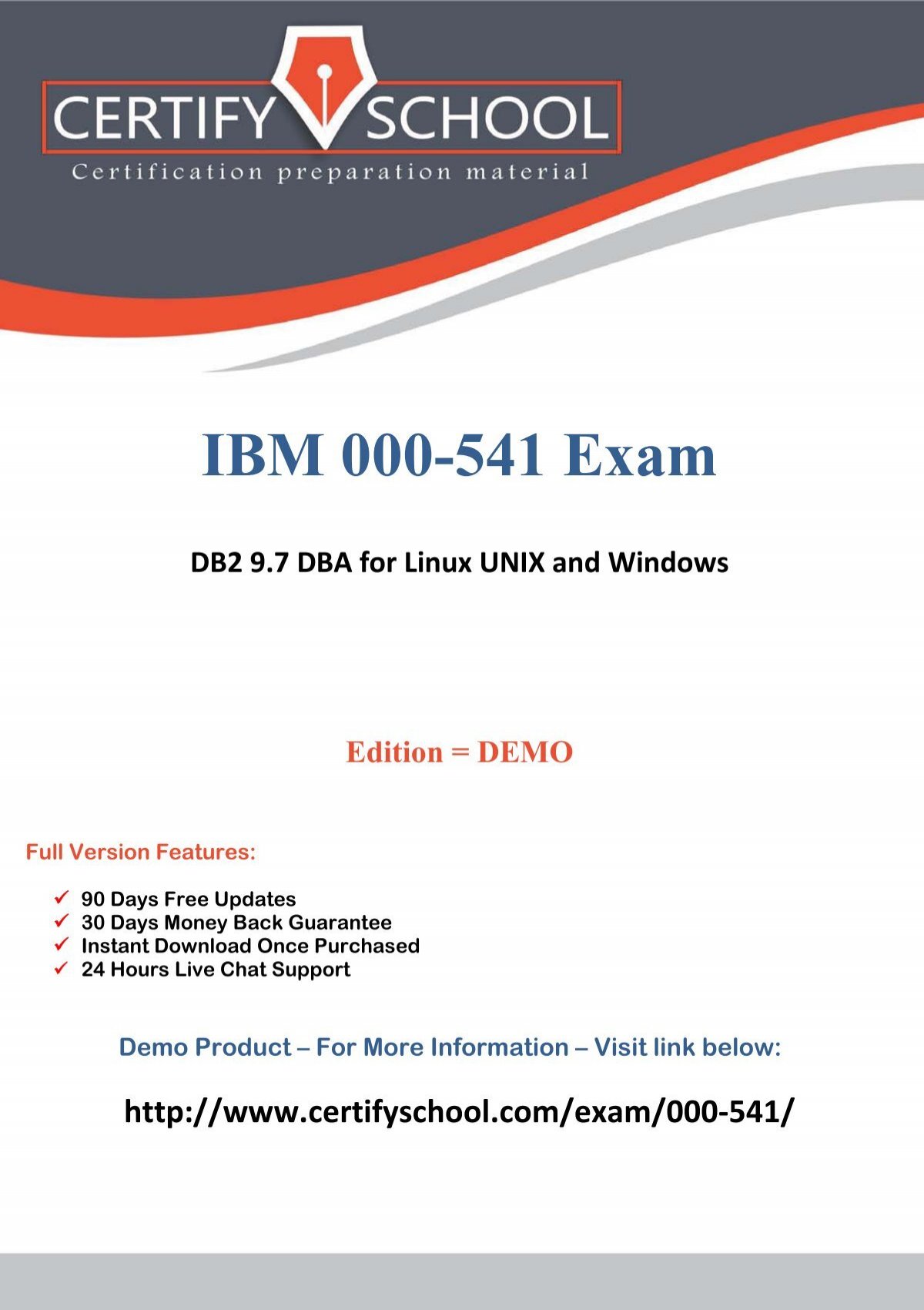 CERTIFY SCHOOL
Certification preparation material

IBM 000-541 Exam

DB2 9.7 DBA for Linux UNIX and Windows

Edition = DEMO

Full Version Features:

✓ 90 Days Free Updates
✓ 30 Days Money Back Guarantee
✓ Instant Download Once Purchased
✓ 24 Hours Live Chat Support

Demo Product – For More Information – Visit link below:

http://www.certifyschool.com/exam/000-541/